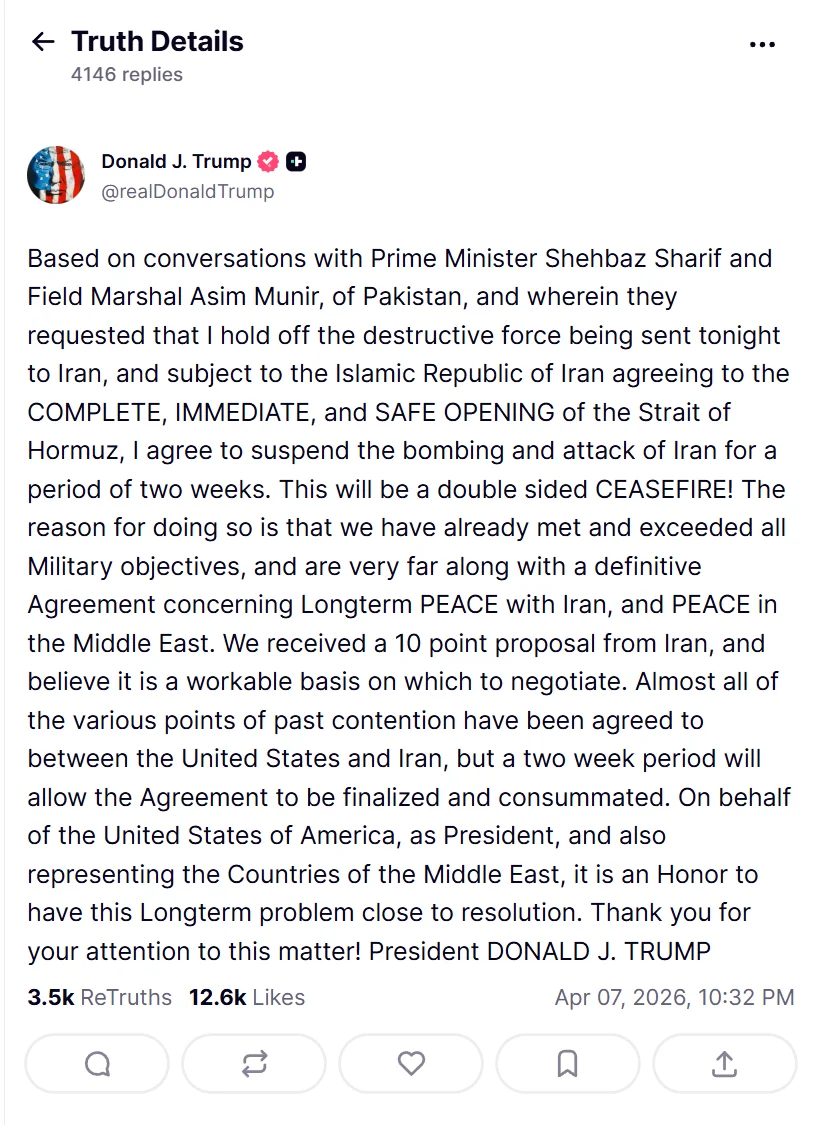 Truth Details
4146 replies

Donald J. Trump
@realDonaldTrump

Based on conversations with Prime Minister Shehbaz Sharif and Field Marshal Asim Munir, of Pakistan, and wherein they requested that I hold off the destructive force being sent tonight to Iran, and subject to the Islamic Republic of Iran agreeing to the COMPLETE, IMMEDIATE, and SAFE OPENING of the Strait of Hormuz, I agree to suspend the bombing and attack of Iran for a period of two weeks. This will be a double sided CEASEFIRE! The reason for doing so is that we have already met and exceeded all Military objectives, and are very far along with a definitive Agreement concerning Longterm PEACE with Iran, and PEACE in the Middle East. We received a 10 point proposal from Iran, and believe it is a workable basis on which to negotiate. Almost all of the various points of past contention have been agreed to between the United States and Iran, but a two week period will allow the Agreement to be finalized and consummated. On behalf of the United States of America, as President, and also representing the Countries of the Middle East, it is an Honor to have this Longterm problem close to resolution. Thank you for your attention to this matter! President DONALD J. TRUMP

3.5k ReTruths 12.6k Likes Apr 07, 2026, 10:32 PM